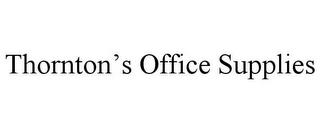 Thornton’s Office Supplies